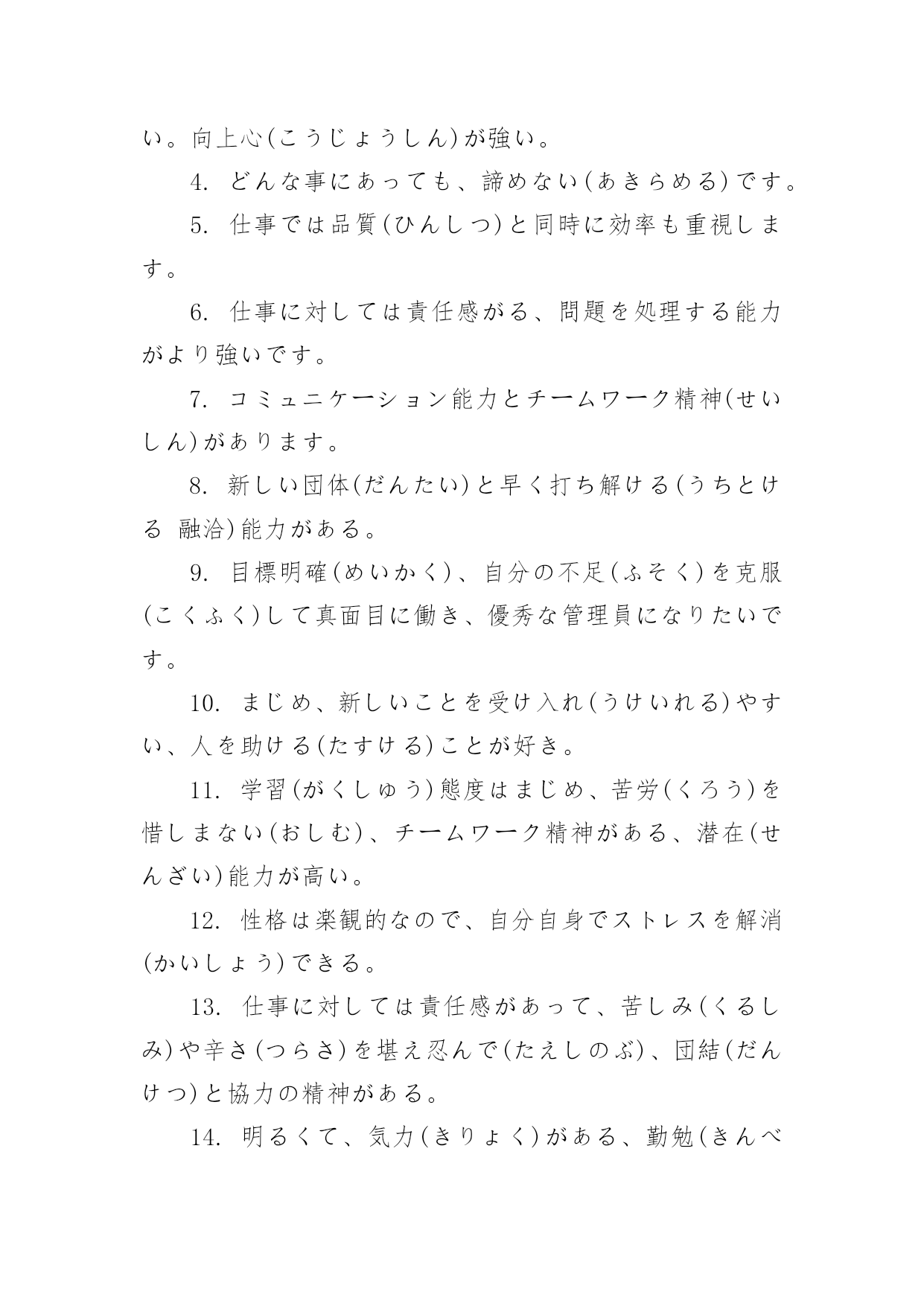 い。向上心(こうじょうしん)が強い。

4. どんな事にあっても、諦めない(あきらめる)です。

5. 仕事では品質(ひんしつ)と同時に効率も重視します。

6. 仕事に対しては責任感がる、問題を処理する能力がより強いです。

7. コミュニケーション能力とチームワーク精神(せいしん)があります。

8. 新しい団体(だんたい)と早く打ち解ける(うちとける 融洽)能力がある。

9. 目標明確(めいかく)、自分の不足(ふそく)を克服(こくふく)して真面目に働き、優秀な管理員になりたいです。

10. まじめ、新しいことを受け入れ(うけいれる)やすい、人を助ける(たすける)ことが好き。

11. 学習(がくしゅう)態度はまじめ、苦労(くろう)を惜しまない(おしむ)、チームワーク精神がある、潜在(せんざい)能力が高い。

12. 性格は楽観的なので、自分自身でストレスを解消(かいしょう)できる。

13. 仕事に対しては責任感があって、苦しみ(くるしみ)や辛さ(つらさ)を堪え忍んで(たえしのぶ)、団結(だんけつ)と協力の精神がある。

14. 明るくて、気力(きりょく)がある、勤勉(きんべ